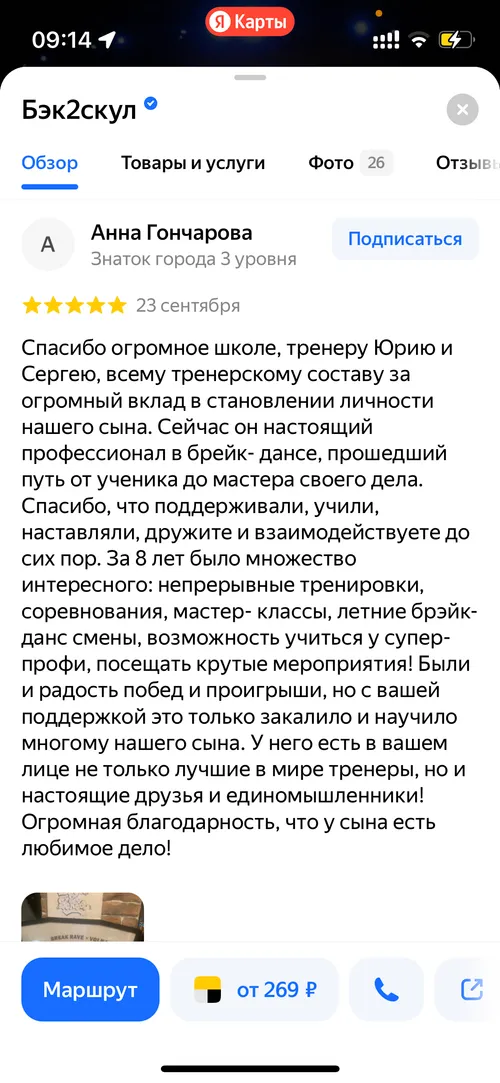 09:14 Я Карты

Бэк2скул

Обзор Товары и услуги Фото 26 Отзывы

А Анна Гончарова
Знаток города 3 уровня
Подписаться

23 сентября

Спасибо огромное школе, тренеру Юрию и Сергею, всему тренерскому составу за огромный вклад в становлении личности нашего сына. Сейчас он настоящий профессионал в брейк- дансе, прошедший путь от ученика до мастера своего дела. Спасибо, что поддерживали, учили, наставляли, дружите и взаимодействуете до сих пор. За 8 лет было множество интересного: непрерывные тренировки, соревнования, мастер- классы, летние брэйк-данс смены, возможность учиться у супер-профи, посещать крутые мероприятия! Были и радость побед и проигрыши, но с вашей поддержкой это только закалило и научило многому нашего сына. У него есть в вашем лице не только лучшие в мире тренеры, но и настоящие друзья и единомышленники! Огромная благодарность, что у сына есть любимое дело!

Маршрут
от 269 ₽